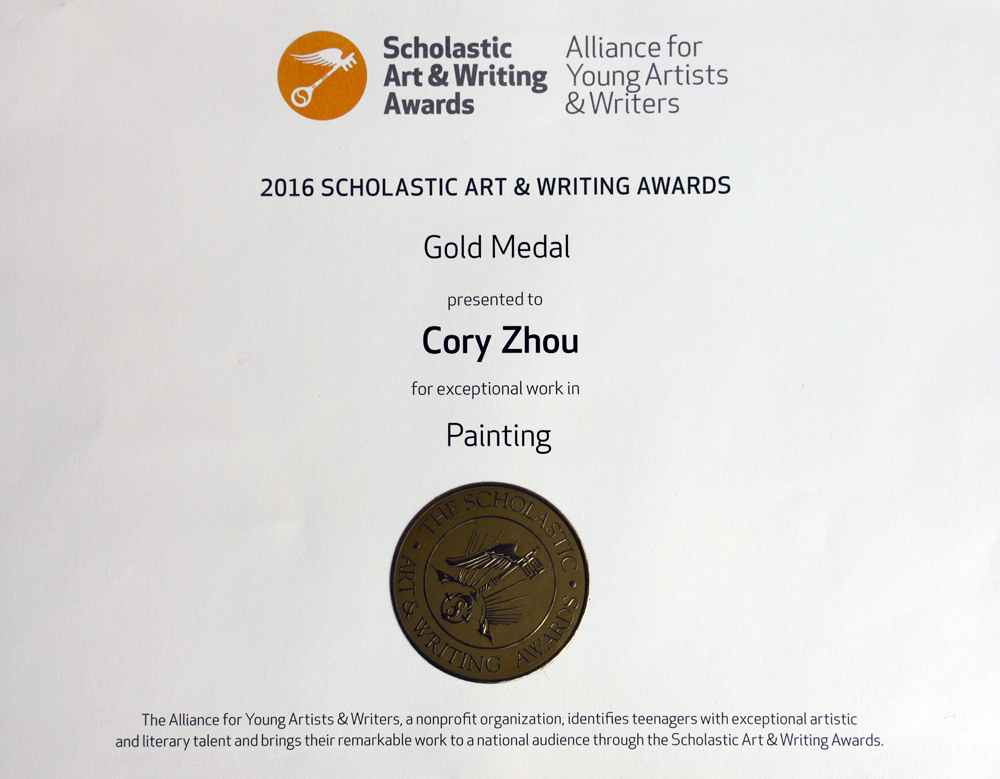 Scholastic Art & Writing Awards

Alliance for Young Artists & Writers

2016 SCHOLASTIC ART & WRITING AWARDS

Gold Medal

presented to

Cory Zhou

for exceptional work in

Painting

THE SCHOLASTIC ART & WRITING AWARDS

The Alliance for Young Artists & Writers, a nonprofit organization, identifies teenagers with exceptional artistic and literary talent and brings their remarkable work to a national audience through the Scholastic Art & Writing Awards.